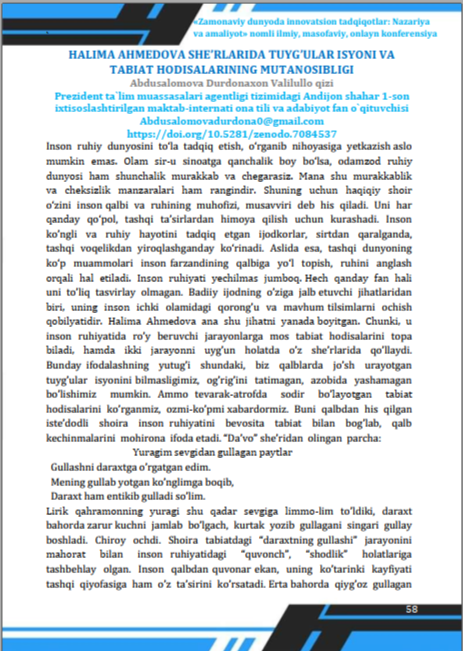 «Zamonaviy dunyoda innovatsion tadqiqotlar: Nazariya va amaliyot» nomli ilmiy, masofaviy, onlayn konferensiya

HALIMA AHMEDOVA SHE'RLARIDA TUYG'ULAR ISYONI VA TABIAT HODISALARINING MUTANOSIBLIGI
Abdusalomova Durdonaxon Valilullo qizi
Prezident ta`lim muassasalari agentligi tizimidagi Andijon shahar 1-son ixtisoslashtirilgan maktab-internati ona tili va adabiyot fan o`qituvchisi
Abdusalomovadurdona0@gmail.com
https://doi.org/10.5281/zenodo.7084537

Inson ruhiy dunyosini to'la tadqiq etish, o'rganib nihoyasiga yetkazish aslo mumkin emas. Olam sir-u sinoatga qanchalik boy bo'lsa, odamzod ruhiy dunyosi ham shunchalik murakkab va chegarasiz. Mana shu murakkablik va cheksizlik manzaralari ham rangindir. Shuning uchun haqiqiy shoir o'zini inson qalbi va ruhining muhofizi, musavviri deb his qiladi. Uni har qanday qo'pol, tashqi ta'sirlardan himoya qilish uchun kurashadi. Inson ko'ngli va ruhiy hayotini tadqiq etgan ijodkorlar, sirtdan qaralganda, tashqi voqelikdan yiroqlashganday ko'rinadi. Aslida esa, tashqi dunyoning ko'p muammolari inson farzandining qalbiga yo'l topish, ruhini anglash orqali hal etiladi. Inson ruhiyati yechilmas jumboq. Hech qanday fan hali uni to'liq tasvirlay olmagan. Badiiy ijodning o'ziga jalb etuvchi jihatlaridan biri, uning inson ichki olamidagi qorong'u va mavhum tilsimlarni ochish qobilyatidir. Halima Ahmedova ana shu jihatni yanada boyitgan. Chunki, u inson ruhiyatida ro'y beruvchi jarayonlarga mos tabiat hodisalarini topa biladi, hamda ikki jarayonni uyg'un holatda o'z she'rlarida qo'llaydi. Bunday ifodalashning yutug'i shundaki, biz qalblarda jo'sh urayotgan tuyg'ular isyonini bilmasligimiz, og'rig'ini tatimagan, azobida yashamagan bo'lishimiz mumkin. Ammo tevarak-atrofda sodir bo'layotgan tabiat hodisalarini ko'rganmiz, ozmi-ko'pmi xabardormiz. Buni qalbdan his qilgan iste'dodli shoira inson ruhiyatini bevosita tabiat bilan bog'lab, qalb kechinmalarini mohirona ifoda etadi. "Da'vo" she'ridan olingan parcha:

Yuragim sevgidan gullagan paytlar
Gullashni daraxtga o'rgatgan edim.
Mening gullab yotgan ko'nglimga boqib,
Daraxt ham entikib gulladi so'lim.

Lirik qahramonning yuragi shu qadar sevgiga limmo-lim to'ldiki, daraxt bahorda zarur kuchni jamlab bo'lgach, kurtak yozib gullagani singari gullay boshladi. Chiroy ochdi. Shoira tabiatdagi "daraxtning gullashi" jarayonini mahorat bilan inson ruhiyatidagi "quvonch", "shodlik" holatlariga tashbehlay olgan. Inson qalbdan quvonar ekan, uning ko'tarinki kayfiyati tashqi qiyofasiga ham o'z ta'sirini ko'rsatadi. Erta bahorda qiyg'oz gullagan

58